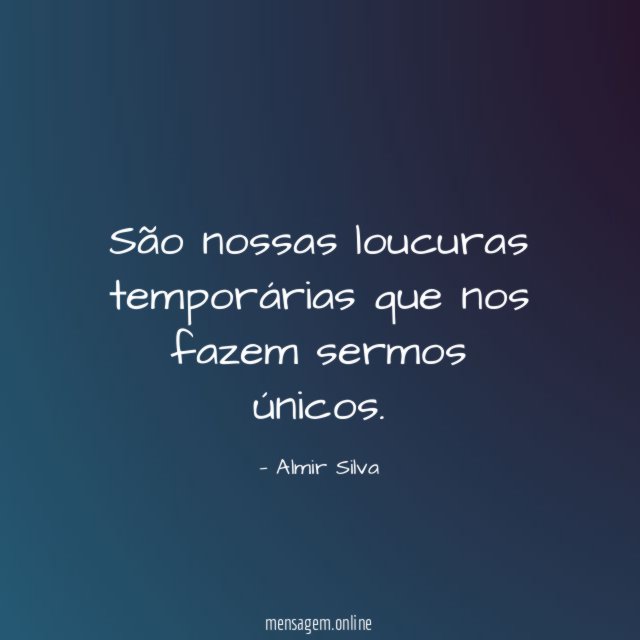 São nossas loucuras temporárias que nos fazem sermos únicos.

- Almir Silva

mensagem.online